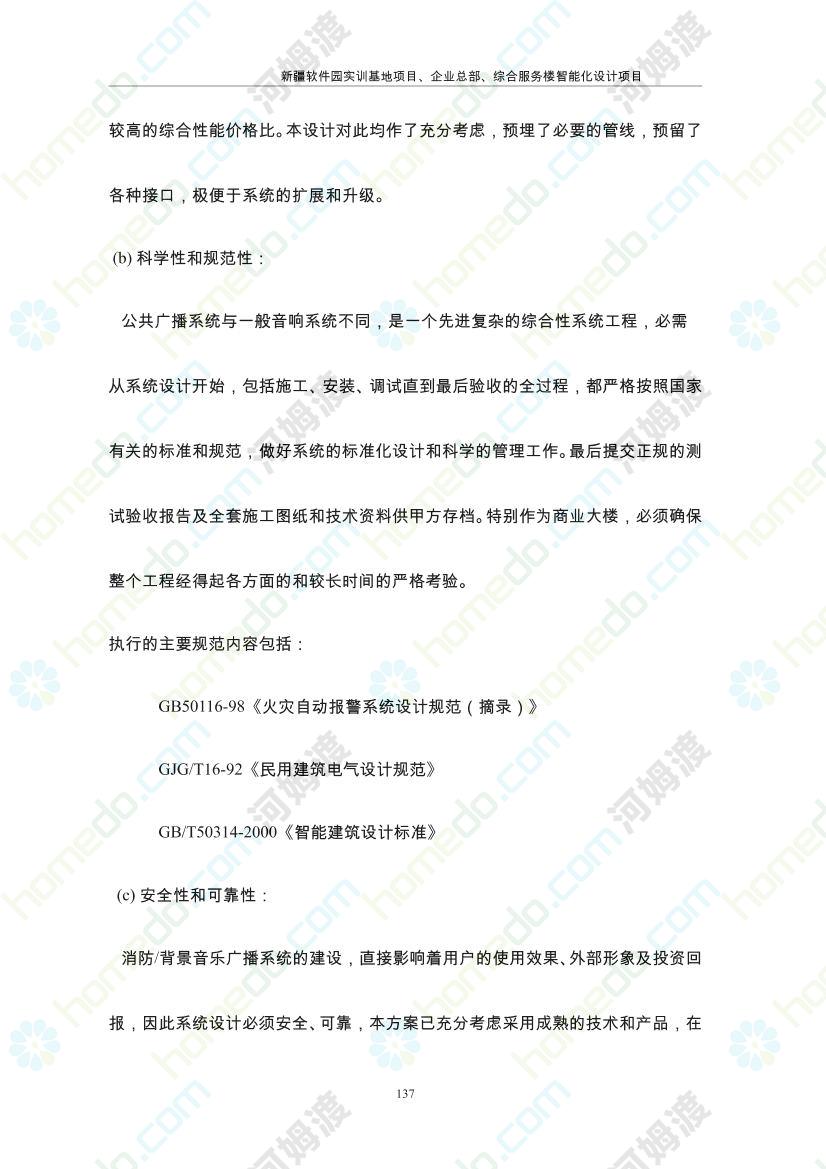 新疆软件园实训基地项目、企业总部、综合服务楼智能化设计项目

较高的综合性能价格比。本设计对此均作了充分考虑，预埋了必要的管线，预留了各种接口，极便于系统的扩展和升级。

(b) 科学性和规范性：

公共广播系统与一般音响系统不同，是一个先进复杂的综合性系统工程，必需从系统设计开始，包括施工、安装、调试直到最后验收的全过程，都严格按照国家有关的标准和规范，做好系统的标准化设计和科学的管理工作。最后提交正规的测试验收报告及全套施工图纸和技术资料供甲方存档。特别作为商业大楼，必须确保整个工程经得起各方面的和较长时间的严格考验。

执行的主要规范内容包括：

GB50116-98《火灾自动报警系统设计规范（摘录）》

GJG/T16-92《民用建筑电气设计规范》

GB/T50314-2000《智能建筑设计标准》

(c) 安全性和可靠性：

消防/背景音乐广播系统的建设，直接影响着用户的使用效果、外部形象及投资回报，因此系统设计必须安全、可靠，本方案已充分考虑采用成熟的技术和产品，在

137

homedo.com 河姆渡